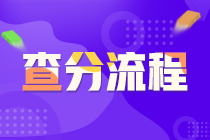 查分流程